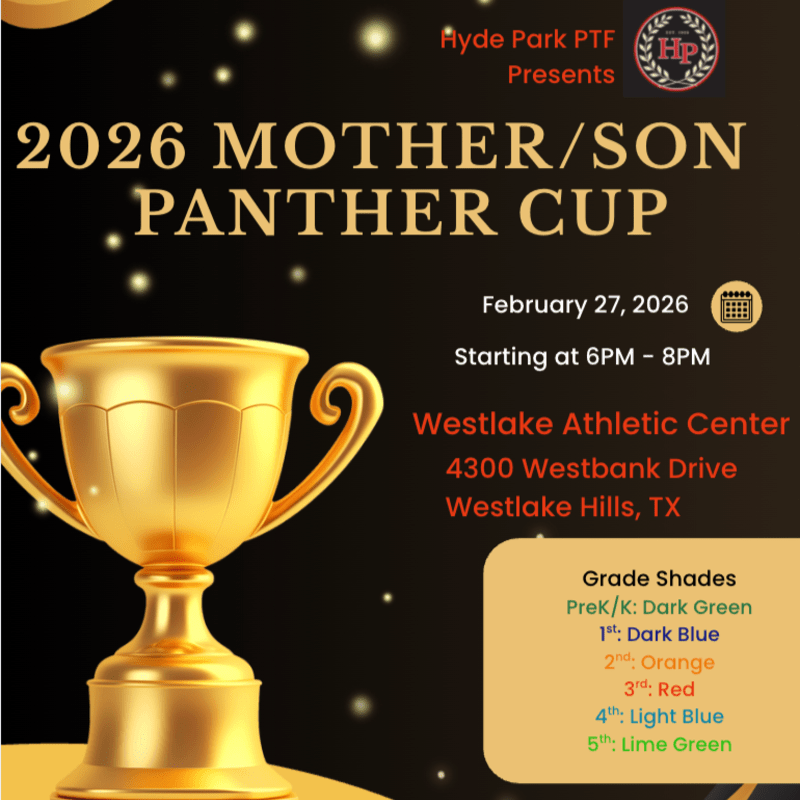 Hyde Park PTF
Presents

HP

2026 MOTHER/SON
PANTHER CUP

February 27, 2026

Starting at 6PM - 8PM

Westlake Athletic Center
4300 Westbank Drive
Westlake Hills, TX

Grade Shades
PreK/K: Dark Green
1st: Dark Blue
2nd: Orange
3rd: Red
4th: Light Blue
5th: Lime Green